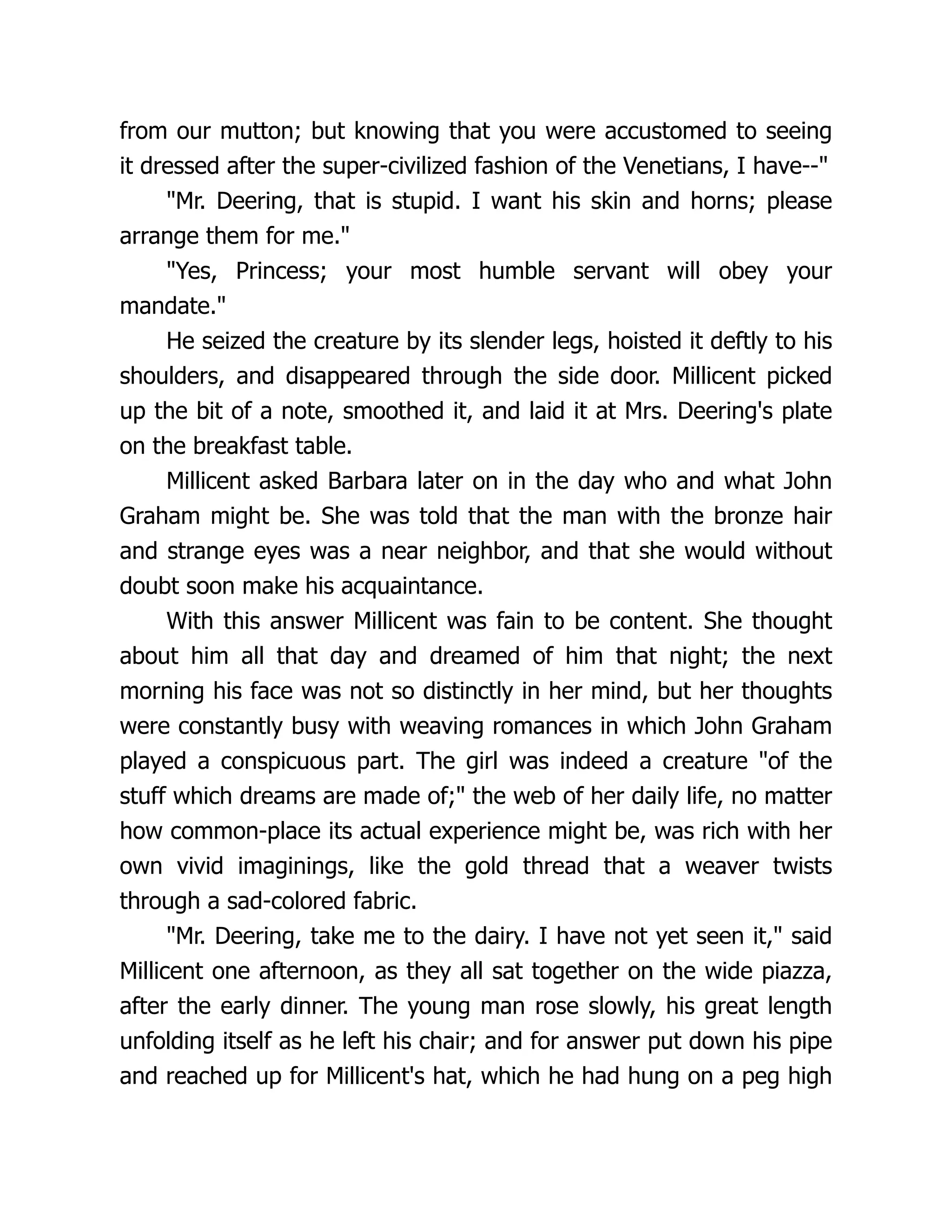 from our mutton; but knowing that you were accustomed to seeing it dressed after the super-civilized fashion of the Venetians, I have--"

"Mr. Deering, that is stupid. I want his skin and horns; please arrange them for me."

"Yes, Princess; your most humble servant will obey your mandate."

He seized the creature by its slender legs, hoisted it deftly to his shoulders, and disappeared through the side door. Millicent picked up the bit of a note, smoothed it, and laid it at Mrs. Deering's plate on the breakfast table.

Millicent asked Barbara later on in the day who and what John Graham might be. She was told that the man with the bronze hair and strange eyes was a near neighbor, and that she would without doubt soon make his acquaintance.

With this answer Millicent was fain to be content. She thought about him all that day and dreamed of him that night; the next morning his face was not so distinctly in her mind, but her thoughts were constantly busy with weaving romances in which John Graham played a conspicuous part. The girl was indeed a creature "of the stuff which dreams are made of;" the web of her daily life, no matter how common-place its actual experience might be, was rich with her own vivid imaginings, like the gold thread that a weaver twists through a sad-colored fabric.

"Mr. Deering, take me to the dairy. I have not yet seen it," said Millicent one afternoon, as they all sat together on the wide piazza, after the early dinner. The young man rose slowly, his great length unfolding itself as he left his chair; and for answer put down his pipe and reached up for Millicent's hat, which he had hung on a peg high